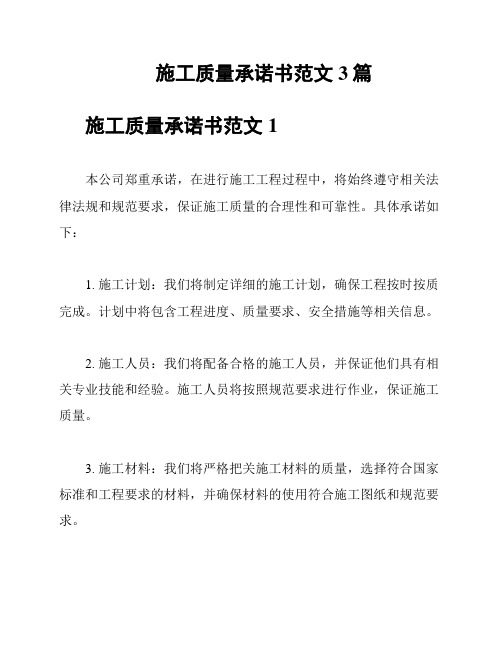 施工质量承诺书范文 3 篇

施工质量承诺书范文 1

本公司郑重承诺，在进行施工工程过程中，将始终遵守相关法律法规和规范要求，保证施工质量的合理性和可靠性。具体承诺如下：

1. 施工计划：我们将制定详细的施工计划，确保工程按时按质完成。计划中将包含工程进度、质量要求、安全措施等相关信息。

2. 施工人员：我们将配备合格的施工人员，并保证他们具有相关专业技能和经验。施工人员将按照规范要求进行作业，保证施工质量。

3. 施工材料：我们将严格把关施工材料的质量，选择符合国家标准和工程要求的材料，并确保材料的使用符合施工图纸和规范要求。